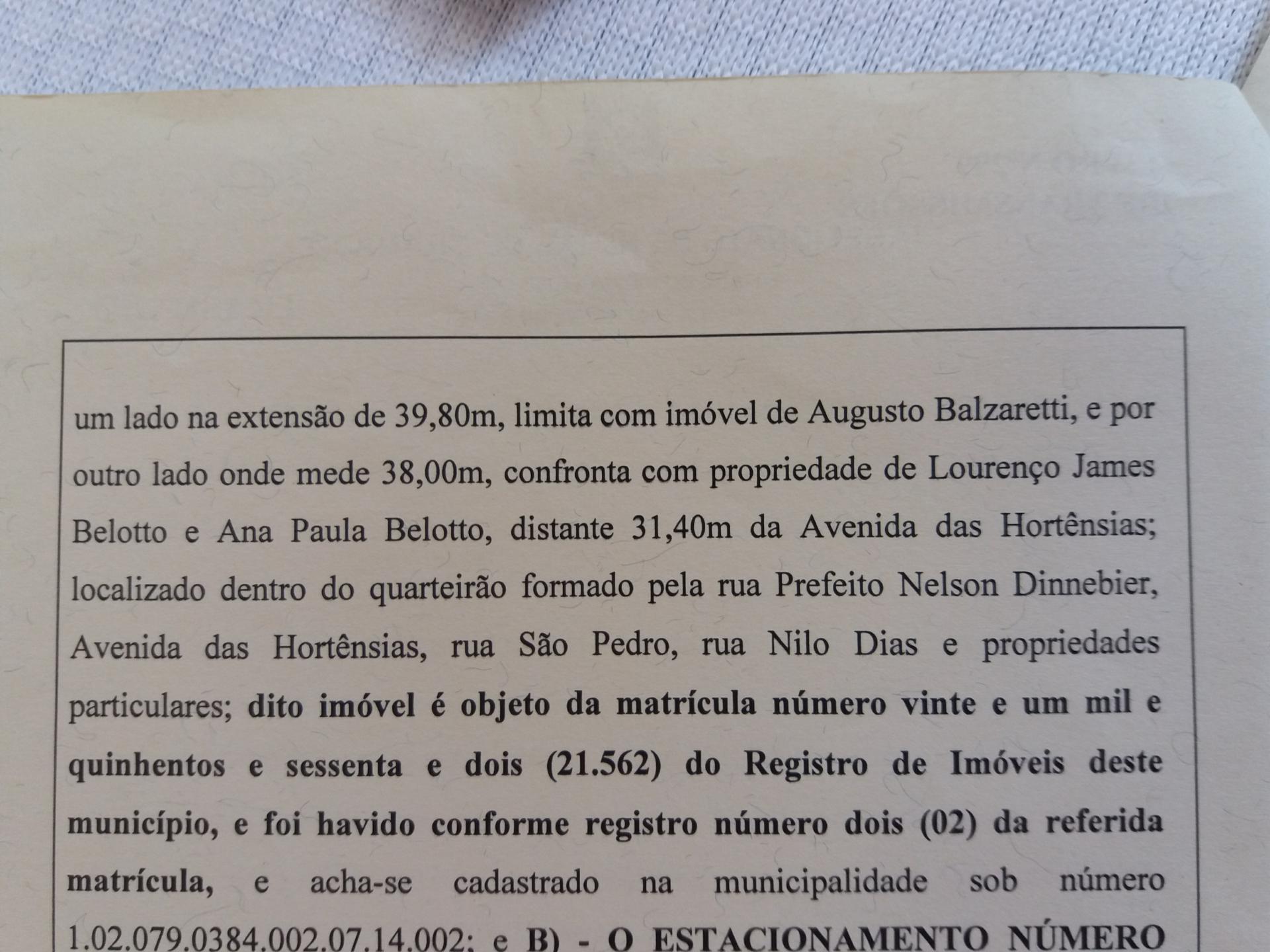 um lado na extensão de 39,80m, limita com imóvel de Augusto Balzaretti, e por outro lado onde mede 38,00m, confronta com propriedade de Lourenço James Belotto e Ana Paula Belotto, distante 31,40m da Avenida das Hortênsias; localizado dentro do quarteirão formado pela rua Prefeito Nelson Dinnebier, Avenida das Hortênsias, rua São Pedro, rua Nilo Dias e propriedades particulares; dito imóvel é objeto da matrícula número vinte e um mil e quinhentos e sessenta e dois (21.562) do Registro de Imóveis deste município, e foi havido conforme registro número dois (02) da referida matrícula, e acha-se cadastrado na municipalidade sob número 1.02.079.0384.002.07.14.002; e B) - O ESTACIONAMENTO NÚMERO